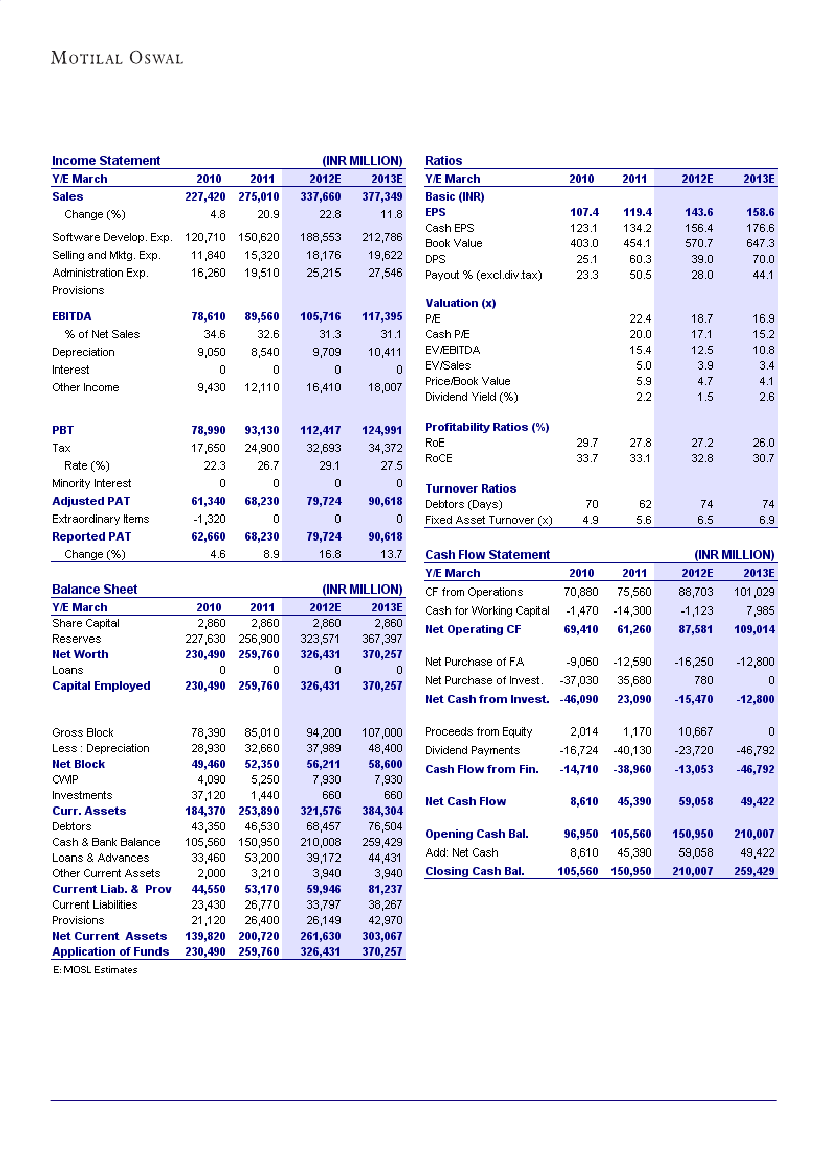 MOTILAL OSWAL

Income Statement (INR MILLION)

| Y/E March | 2010 | 2011 | 2012E | 2013E |
|---|---|---|---|---|
| Sales | 227,420 | 275,010 | 337,660 | 377,349 |
| Change (%) | 4.8 | 20.9 | 22.8 | 11.8 |
| Software Develop. Exp. | 120,710 | 150,620 | 188,553 | 212,786 |
| Selling and Mktg. Exp. | 11,840 | 15,320 | 18,176 | 19,622 |
| Administration Exp. | 16,260 | 19,510 | 25,215 | 27,546 |
| Provisions | | | | |
| EBITDA | 78,610 | 89,560 | 105,716 | 117,395 |
| % of Net Sales | 34.6 | 32.6 | 31.3 | 31.1 |
| Depreciation | 9,050 | 8,540 | 9,709 | 10,411 |
| Interest | 0 | 0 | 0 | 0 |
| Other Income | 9,430 | 12,110 | 16,410 | 18,007 |
| PBT | 78,990 | 93,130 | 112,417 | 124,991 |
| Tax | 17,650 | 24,900 | 32,693 | 34,372 |
| Rate (%) | 22.3 | 26.7 | 29.1 | 27.5 |
| Minority Interest | 0 | 0 | 0 | 0 |
| Adjusted PAT | 61,340 | 68,230 | 79,724 | 90,618 |
| Extraordinary Items | -1,320 | 0 | 0 | 0 |
| Reported PAT | 62,660 | 68,230 | 79,724 | 90,618 |
| Change (%) | 4.6 | 8.9 | 16.8 | 13.7 |

Balance Sheet (INR MILLION)

| Y/E March | 2010 | 2011 | 2012E | 2013E |
|---|---|---|---|---|
| Share Capital | 2,860 | 2,860 | 2,860 | 2,860 |
| Reserves | 227,630 | 256,900 | 323,571 | 367,397 |
| Net Worth | 230,490 | 259,760 | 326,431 | 370,257 |
| Loans | 0 | 0 | 0 | 0 |
| Capital Employed | 230,490 | 259,760 | 326,431 | 370,257 |
| Gross Block | 78,390 | 85,010 | 94,200 | 107,000 |
| Less : Depreciation | 28,930 | 32,660 | 37,989 | 48,400 |
| Net Block | 49,460 | 52,350 | 56,211 | 58,600 |
| CWIP | 4,090 | 5,250 | 7,930 | 7,930 |
| Investments | 37,120 | 1,440 | 660 | 660 |
| Curr. Assets | 184,370 | 253,890 | 321,576 | 384,304 |
| Debtors | 43,350 | 46,530 | 68,457 | 76,504 |
| Cash & Bank Balance | 105,560 | 150,950 | 210,008 | 259,429 |
| Loans & Advances | 33,460 | 53,200 | 39,172 | 44,431 |
| Other Current Assets | 2,000 | 3,210 | 3,940 | 3,940 |
| Current Liab. & Prov | 44,550 | 53,170 | 59,946 | 81,237 |
| Current Liabilities | 23,430 | 26,770 | 33,797 | 38,267 |
| Provisions | 21,120 | 26,400 | 26,149 | 42,970 |
| Net Current Assets | 139,820 | 200,720 | 261,630 | 303,067 |
| Application of Funds | 230,490 | 259,760 | 326,431 | 370,257 |

E: MOSL Estimates

Ratios

| Y/E March | 2010 | 2011 | 2012E | 2013E |
|---|---|---|---|---|
| Basic (INR) | | | | |
| EPS | 107.4 | 119.4 | 143.6 | 158.6 |
| Cash EPS | 123.1 | 134.2 | 156.4 | 176.6 |
| Book Value | 403.0 | 454.1 | 570.7 | 647.3 |
| DPS | 25.1 | 60.3 | 39.0 | 70.0 |
| Payout % (excl.div.tax) | 23.3 | 50.5 | 28.0 | 44.1 |
| Valuation (x) | | | | |
| P/E | | 22.4 | 18.7 | 16.9 |
| Cash P/E | | 20.0 | 17.1 | 15.2 |
| EV/EBITDA | | 15.4 | 12.5 | 10.8 |
| EV/Sales | | 5.0 | 3.9 | 3.4 |
| Price/Book Value | | 5.9 | 4.7 | 4.1 |
| Dividend Yield (%) | | 2.2 | 1.5 | 2.6 |
| Profitability Ratios (%) | | | | |
| RoE | 29.7 | 27.8 | 27.2 | 26.0 |
| RoCE | 33.7 | 33.1 | 32.8 | 30.7 |
| Turnover Ratios | | | | |
| Debtors (Days) | 70 | 62 | 74 | 74 |
| Fixed Asset Turnover (x) | 4.9 | 5.6 | 6.5 | 6.9 |

Cash Flow Statement (INR MILLION)

| Y/E March | 2010 | 2011 | 2012E | 2013E |
|---|---|---|---|---|
| CF from Operations | 70,880 | 75,560 | 88,703 | 101,029 |
| Cash for Working Capital | -1,470 | -14,300 | -1,123 | 7,985 |
| Net Operating CF | 69,410 | 61,260 | 87,581 | 109,014 |
| Net Purchase of FA | -9,060 | -12,590 | -16,250 | -12,800 |
| Net Purchase of Invest. | -37,030 | 35,680 | 780 | 0 |
| Net Cash from Invest. | -46,090 | 23,090 | -15,470 | -12,800 |
| Proceeds from Equity | 2,014 | 1,170 | 10,667 | 0 |
| Dividend Payments | -16,724 | -40,130 | -23,720 | -46,792 |
| Cash Flow from Fin. | -14,710 | -38,960 | -13,053 | -46,792 |
| Net Cash Flow | 8,610 | 45,390 | 59,058 | 49,422 |
| Opening Cash Bal. | 96,950 | 105,560 | 150,950 | 210,007 |
| Add: Net Cash | 8,610 | 45,390 | 59,058 | 49,422 |
| Closing Cash Bal. | 105,560 | 150,950 | 210,007 | 259,429 |